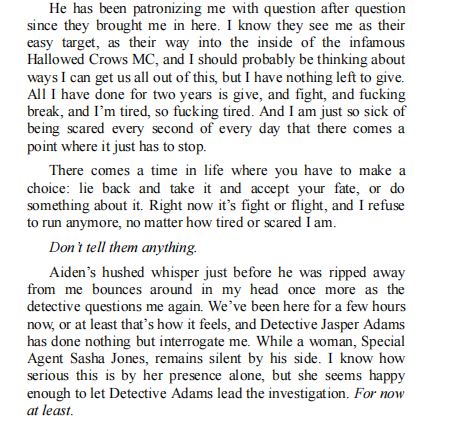 He has been patronizing me with question after question since they brought me in here. I know they see me as their easy target, as their way into the inside of the infamous Hallowed Crows MC, and I should probably be thinking about ways I can get us all out of this, but I have nothing left to give. All I have done for two years is give, and fight, and fucking break, and I'm tired, so fucking tired. And I am just so sick of being scared every second of every day that there comes a point where it just has to stop.

There comes a time in life where you have to make a choice: lie back and take it and accept your fate, or do something about it. Right now it's fight or flight, and I refuse to run anymore, no matter how tired or scared I am.

Don't tell them anything.

Aiden's hushed whisper just before he was ripped away from me bounces around in my head once more as the detective questions me again. We've been here for a few hours now, or at least that's how it feels, and Detective Jasper Adams has done nothing but interrogate me. While a woman, Special Agent Sasha Jones, remains silent by his side. I know how serious this is by her presence alone, but she seems happy enough to let Detective Adams lead the investigation. For now at least.